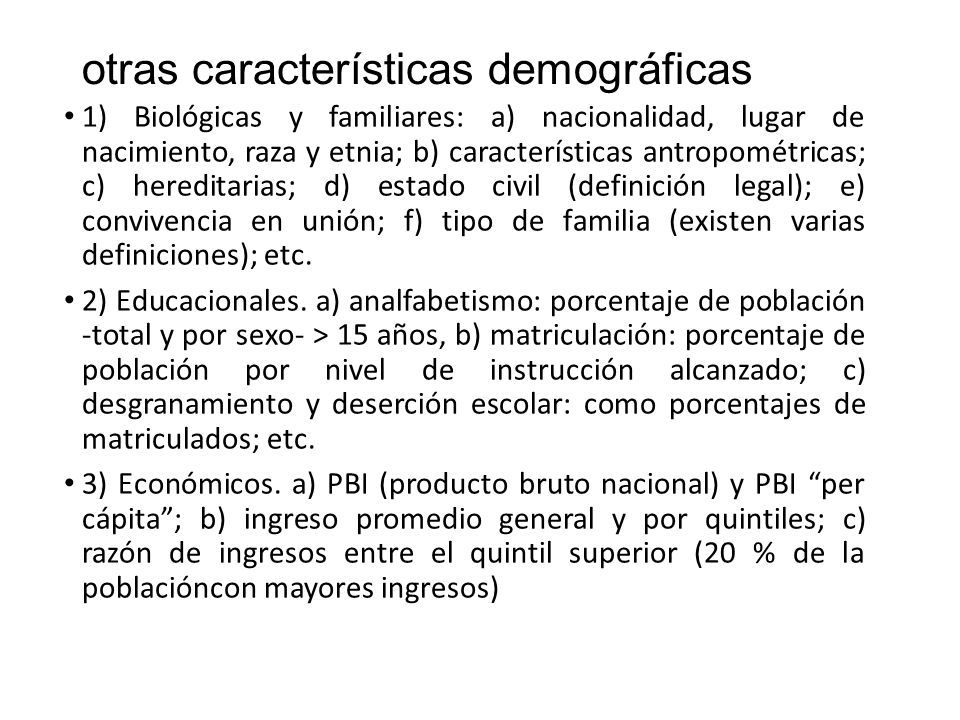 otras características demográficas

• 1) Biológicas y familiares: a) nacionalidad, lugar de nacimiento, raza y etnia; b) características antropométricas; c) hereditarias; d) estado civil (definición legal); e) convivencia en unión; f) tipo de familia (existen varias definiciones); etc.

• 2) Educacionales. a) analfabetismo: porcentaje de población -total y por sexo- > 15 años, b) matriculación: porcentaje de población por nivel de instrucción alcanzado; c) desgranamiento y deserción escolar: como porcentajes de matriculados; etc.

• 3) Económicos. a) PBI (producto bruto nacional) y PBI “per cápita”; b) ingreso promedio general y por quintiles; c) razón de ingresos entre el quintil superior (20 % de la poblacióncon mayores ingresos)